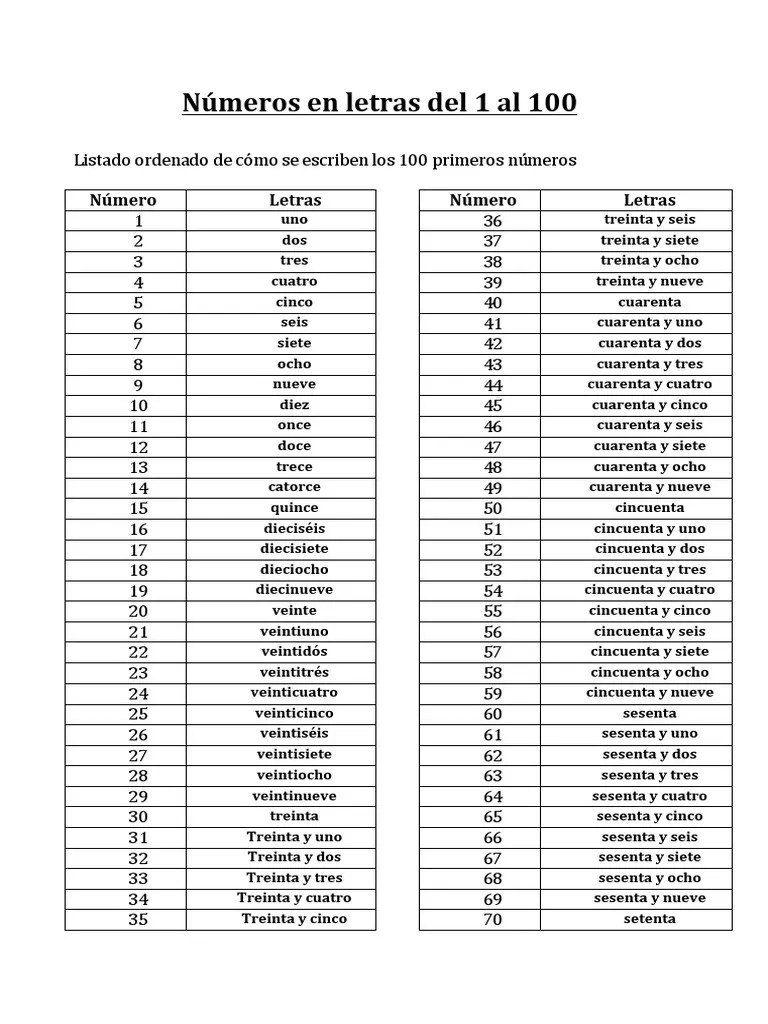 Números en letras del 1 al 100

Listado ordenado de cómo se escriben los 100 primeros números

| Número | Letras |
|---|---|
| 1 | uno |
| 2 | dos |
| 3 | tres |
| 4 | cuatro |
| 5 | cinco |
| 6 | seis |
| 7 | siete |
| 8 | ocho |
| 9 | nueve |
| 10 | diez |
| 11 | once |
| 12 | doce |
| 13 | trece |
| 14 | catorce |
| 15 | quince |
| 16 | dieciséis |
| 17 | diecisiete |
| 18 | dieciocho |
| 19 | diecinueve |
| 20 | veinte |
| 21 | veintiuno |
| 22 | veintidós |
| 23 | veintitrés |
| 24 | veinticuatro |
| 25 | veinticinco |
| 26 | veintiséis |
| 27 | veintisiete |
| 28 | veintiocho |
| 29 | veintinueve |
| 30 | treinta |
| 31 | Treinta y uno |
| 32 | Treinta y dos |
| 33 | Treinta y tres |
| 34 | Treinta y cuatro |
| 35 | Treinta y cinco |

| Número | Letras |
|---|---|
| 36 | treinta y seis |
| 37 | treinta y siete |
| 38 | treinta y ocho |
| 39 | treinta y nueve |
| 40 | cuarenta |
| 41 | cuarenta y uno |
| 42 | cuarenta y dos |
| 43 | cuarenta y tres |
| 44 | cuarenta y cuatro |
| 45 | cuarenta y cinco |
| 46 | cuarenta y seis |
| 47 | cuarenta y siete |
| 48 | cuarenta y ocho |
| 49 | cuarenta y nueve |
| 50 | cincuenta |
| 51 | cincuenta y uno |
| 52 | cincuenta y dos |
| 53 | cincuenta y tres |
| 54 | cincuenta y cuatro |
| 55 | cincuenta y cinco |
| 56 | cincuenta y seis |
| 57 | cincuenta y siete |
| 58 | cincuenta y ocho |
| 59 | cincuenta y nueve |
| 60 | sesenta |
| 61 | sesenta y uno |
| 62 | sesenta y dos |
| 63 | sesenta y tres |
| 64 | sesenta y cuatro |
| 65 | sesenta y cinco |
| 66 | sesenta y seis |
| 67 | sesenta y siete |
| 68 | sesenta y ocho |
| 69 | sesenta y nueve |
| 70 | setenta |